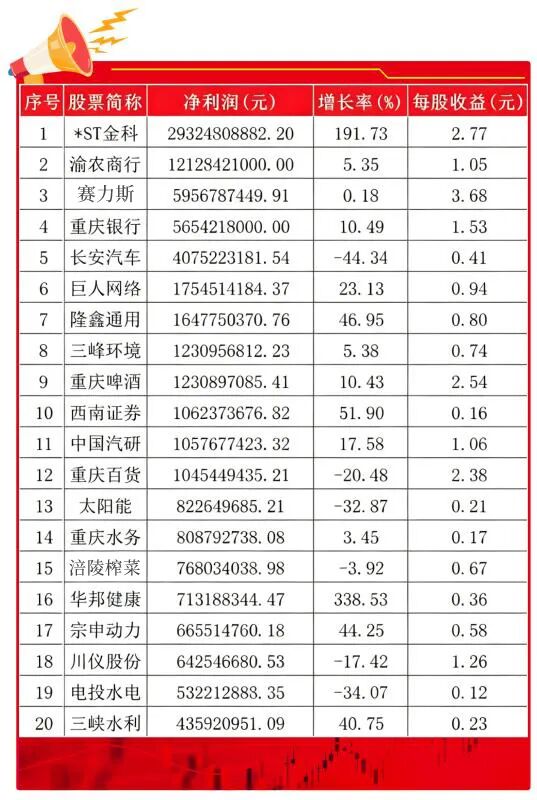 | 序号 | 股票简称 | 净利润(元) | 增长率(%) | 每股收益(元) |
|---|---|---|---|---|
| 1 | *ST金科 | 29324808882.20 | 191.73 | 2.77 |
| 2 | 渝农商行 | 12128421000.00 | 5.35 | 1.05 |
| 3 | 赛力斯 | 5956787449.91 | 0.18 | 3.68 |
| 4 | 重庆银行 | 5654218000.00 | 10.49 | 1.53 |
| 5 | 长安汽车 | 4075223181.54 | -44.34 | 0.41 |
| 6 | 巨人网络 | 1754514184.37 | 23.13 | 0.94 |
| 7 | 隆鑫通用 | 1647750370.76 | 46.95 | 0.80 |
| 8 | 三峰环境 | 1230956812.23 | 5.38 | 0.74 |
| 9 | 重庆啤酒 | 1230897085.41 | 10.43 | 2.54 |
| 10 | 西南证券 | 1062373676.82 | 51.90 | 0.16 |
| 11 | 中国汽研 | 1057677423.32 | 17.58 | 1.06 |
| 12 | 重庆百货 | 1045449435.21 | -20.48 | 2.38 |
| 13 | 太阳能 | 822649685.21 | -32.87 | 0.21 |
| 14 | 重庆水务 | 808792738.08 | 3.45 | 0.17 |
| 15 | 涪陵榨菜 | 768034038.98 | -3.92 | 0.67 |
| 16 | 华邦健康 | 713188344.47 | 338.53 | 0.36 |
| 17 | 宗申动力 | 665514760.18 | 44.25 | 0.58 |
| 18 | 川仪股份 | 642546680.53 | -17.42 | 1.26 |
| 19 | 电投水电 | 532212888.35 | -34.07 | 0.12 |
| 20 | 三峡水利 | 435920951.09 | 40.75 | 0.23 |